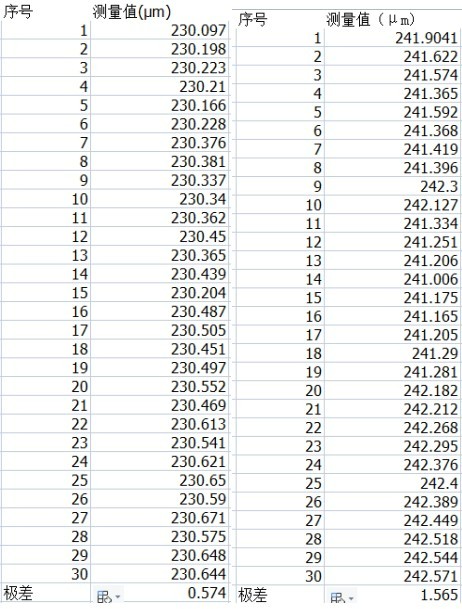 | 序号 | 测量值(μm) |
|---|---|
| 1 | 230.097 |
| 2 | 230.198 |
| 3 | 230.223 |
| 4 | 230.21 |
| 5 | 230.166 |
| 6 | 230.228 |
| 7 | 230.376 |
| 8 | 230.381 |
| 9 | 230.337 |
| 10 | 230.34 |
| 11 | 230.362 |
| 12 | 230.45 |
| 13 | 230.365 |
| 14 | 230.439 |
| 15 | 230.204 |
| 16 | 230.487 |
| 17 | 230.505 |
| 18 | 230.451 |
| 19 | 230.497 |
| 20 | 230.552 |
| 21 | 230.469 |
| 22 | 230.613 |
| 23 | 230.541 |
| 24 | 230.621 |
| 25 | 230.65 |
| 26 | 230.59 |
| 27 | 230.671 |
| 28 | 230.575 |
| 29 | 230.648 |
| 30 | 230.644 |
| 极差 | 0.574 |

| 序号 | 测量值（μm） |
|---|---|
| 1 | 241.9041 |
| 2 | 241.622 |
| 3 | 241.574 |
| 4 | 241.365 |
| 5 | 241.592 |
| 6 | 241.368 |
| 7 | 241.419 |
| 8 | 241.396 |
| 9 | 242.3 |
| 10 | 242.127 |
| 11 | 241.334 |
| 12 | 241.251 |
| 13 | 241.206 |
| 14 | 241.006 |
| 15 | 241.175 |
| 16 | 241.165 |
| 17 | 241.205 |
| 18 | 241.29 |
| 19 | 241.281 |
| 20 | 242.182 |
| 21 | 242.212 |
| 22 | 242.268 |
| 23 | 242.295 |
| 24 | 242.376 |
| 25 | 242.4 |
| 26 | 242.389 |
| 27 | 242.449 |
| 28 | 242.518 |
| 29 | 242.544 |
| 30 | 242.571 |
| 极差 | 1.565 |